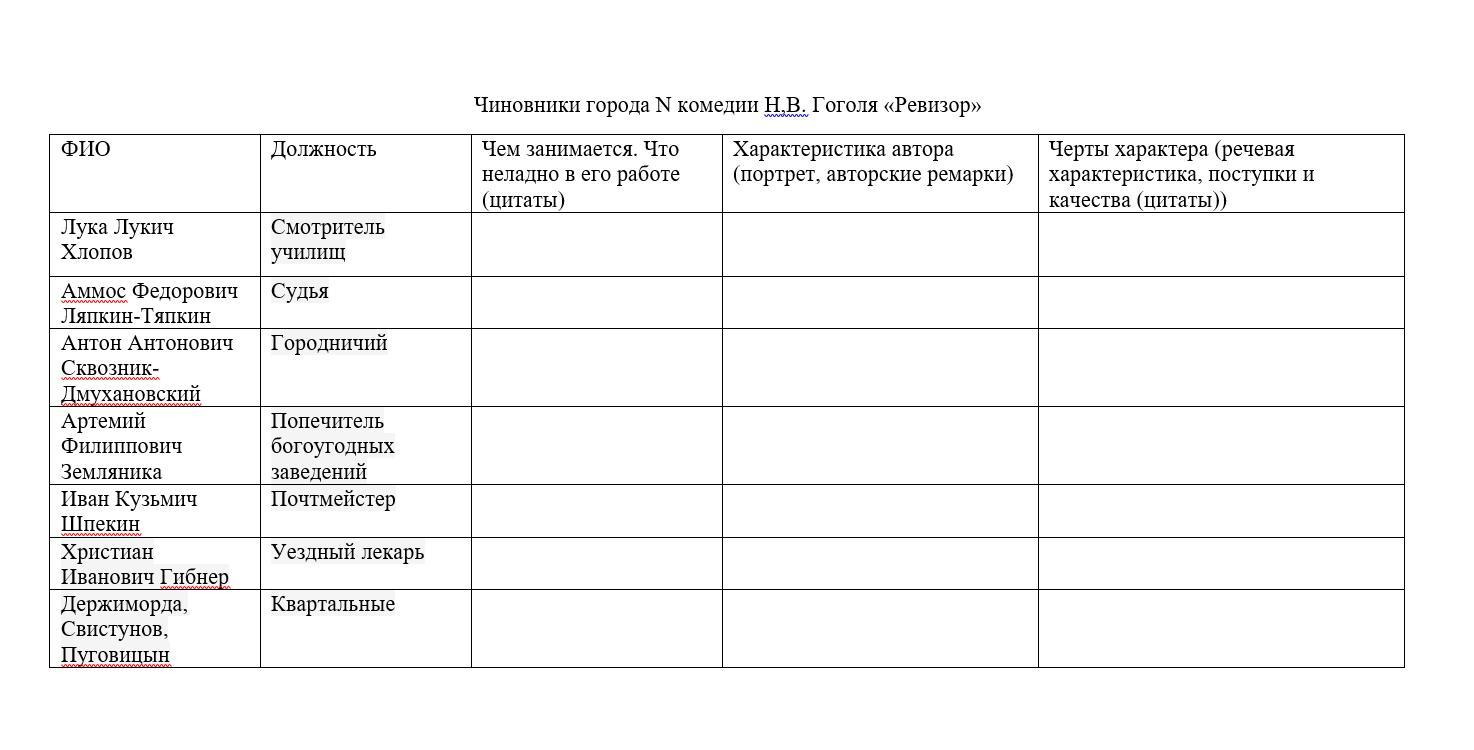 Чиновники города N комедии Н.В. Гоголя «Ревизор»

| ФИО | Должность | Чем занимается. Что неладно в его работе (цитаты) | Характеристика автора (портрет, авторские ремарки) | Черты характера (речевая характеристика, поступки и качества (цитаты)) |
|---|---|---|---|---|
| Лука Лукич Хлопов | Смотритель училищ | | | |
| Аммос Федорович Ляпкин-Тяпкин | Судья | | | |
| Антон Антонович Сквозник-Дмухановский | Городничий | | | |
| Артемий Филиппович Земляника | Попечитель богоугодных заведений | | | |
| Иван Кузьмич Шпекин | Почтмейстер | | | |
| Христиан Иванович Гибнер | Уездный лекарь | | | |
| Держиморда, Свистунов, Пуговицын | Квартальные | | | |